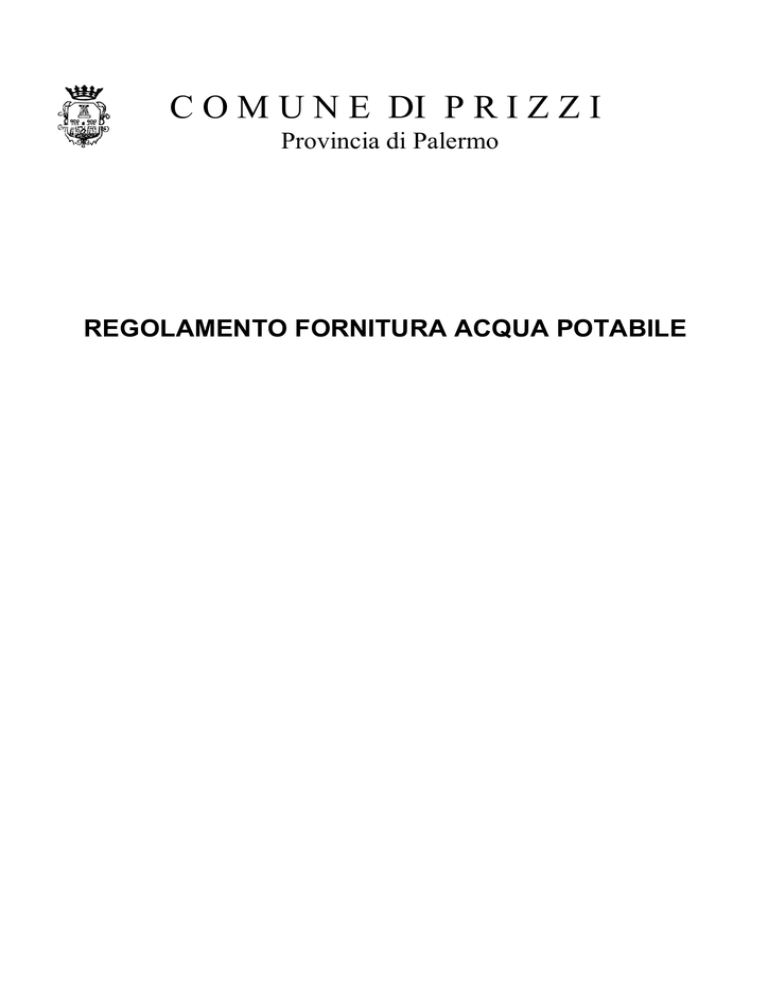 COMUNE DI PRIZZI
Provincia di Palermo

REGOLAMENTO FORNITURA ACQUA POTABILE